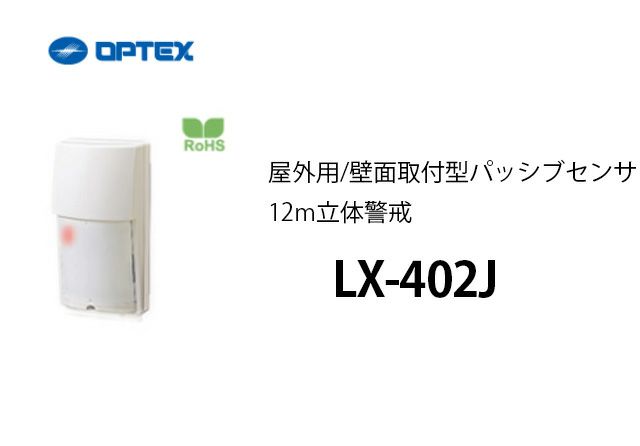 OPTEX

RoHS

屋外用/壁面取付型パッシブセンサ
12m立体警戒

LX-402J